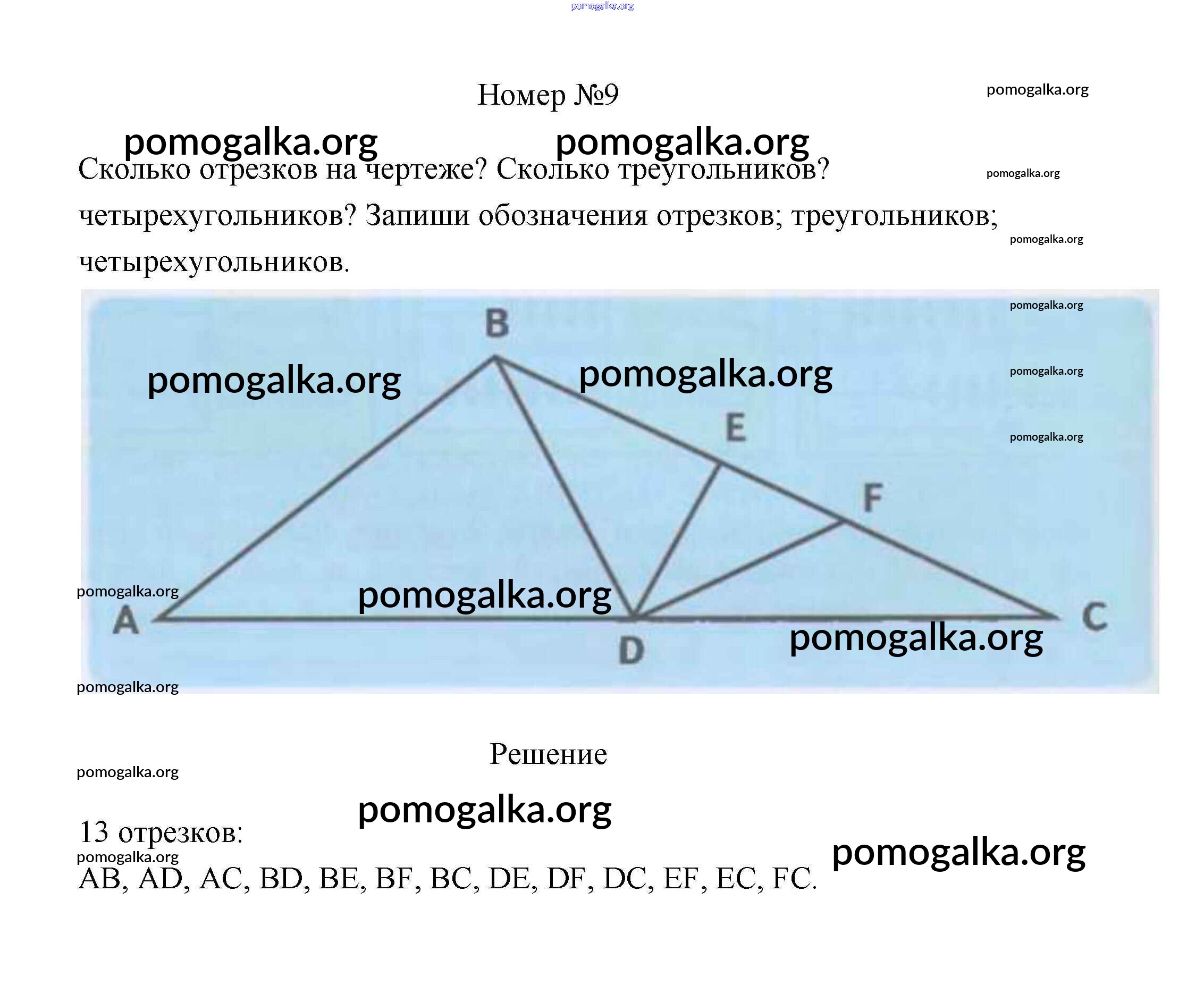 pomogalka.org

Номер №9

pomogalka.org

pomogalka.org pomogalka.org

Сколько отрезков на чертеже? Сколько треугольников? четырехугольников? Запиши обозначения отрезков; треугольников; четырехугольников.

pomogalka.org

pomogalka.org

pomogalka.org

B

pomogalka.org pomogalka.org

pomogalka.org

E

pomogalka.org

F

pomogalka.org

pomogalka.org

A

D

C

pomogalka.org

pomogalka.org

Решение

pomogalka.org

pomogalka.org

13 отрезков:

pomogalka.org

pomogalka.org

AB, AD, AC, BD, BE, BF, BC, DE, DF, DC, EF, EC, FC.